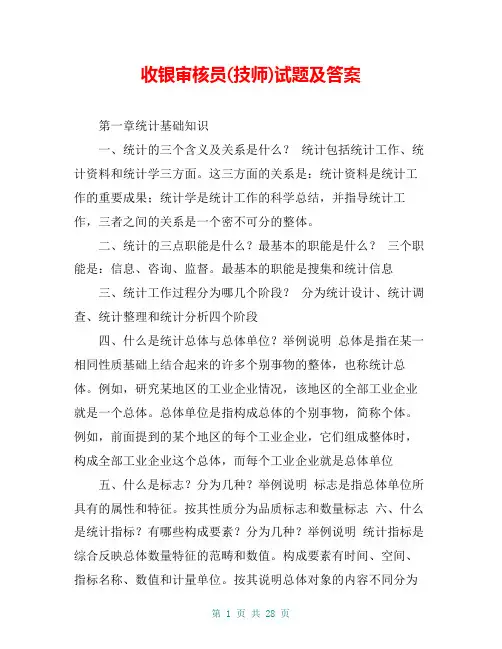 收银审核员(技师)试题及答案

第一章统计基础知识

一、统计的三个含义及关系是什么？ 统计包括统计工作、统计资料和统计学三方面。这三方面的关系是：统计资料是统计工作的重要成果；统计学是统计工作的科学总结，并指导统计工作，三者之间的关系是一个密不可分的整体。

二、统计的三点职能是什么？最基本的职能是什么？ 三个职能是：信息、咨询、监督。最基本的职能是搜集和统计信息

三、统计工作过程分为哪几个阶段？ 分为统计设计、统计调查、统计整理和统计分析四个阶段

四、什么是统计总体与总体单位？举例说明 总体是指在某一相同性质基础上结合起来的许多个别事物的整体，也称统计总体。例如，研究某地区的工业企业情况，该地区的全部工业企业就是一个总体。总体单位是指构成总体的个别事物，简称个体。例如，前面提到的某个地区的每个工业企业，它们组成整体时，构成全部工业企业这个总体，而每个工业企业就是总体单位

五、什么是标志？分为几种？举例说明 标志是指总体单位所具有的属性和特征。按其性质分为品质标志和数量标志 六、什么是统计指标？有哪些构成要素？分为几种？举例说明 统计指标是综合反映总体数量特征的范畴和数值。构成要素有时间、空间、指标名称、数值和计量单位。按其说明总体对象的内容不同分为

第 1 页 共 28 页